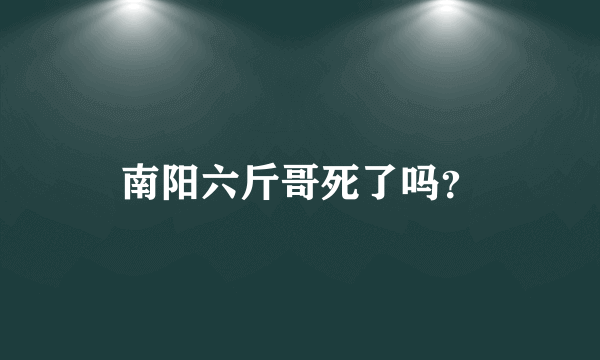 南阳六斤哥死了吗?